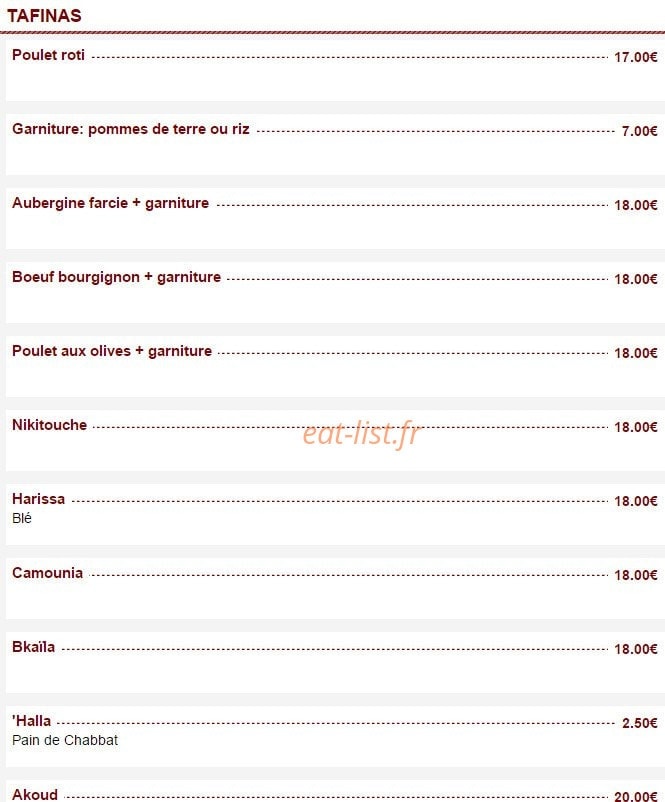 TAFINAS

Poulet roti 17.00€

Garniture: pommes de terre ou riz 7.00€

Aubergine farcie + garniture 18.00€

Boeuf bourgignon + garniture 18.00€

Poulet aux olives + garniture 18.00€

Nikitouche 18.00€

eat-list.fr

Harissa 18.00€
Blé

Camounia 18.00€

Bkaïla 18.00€

'Halla 2.50€
Pain de Chabbat

Akoud 20.00€